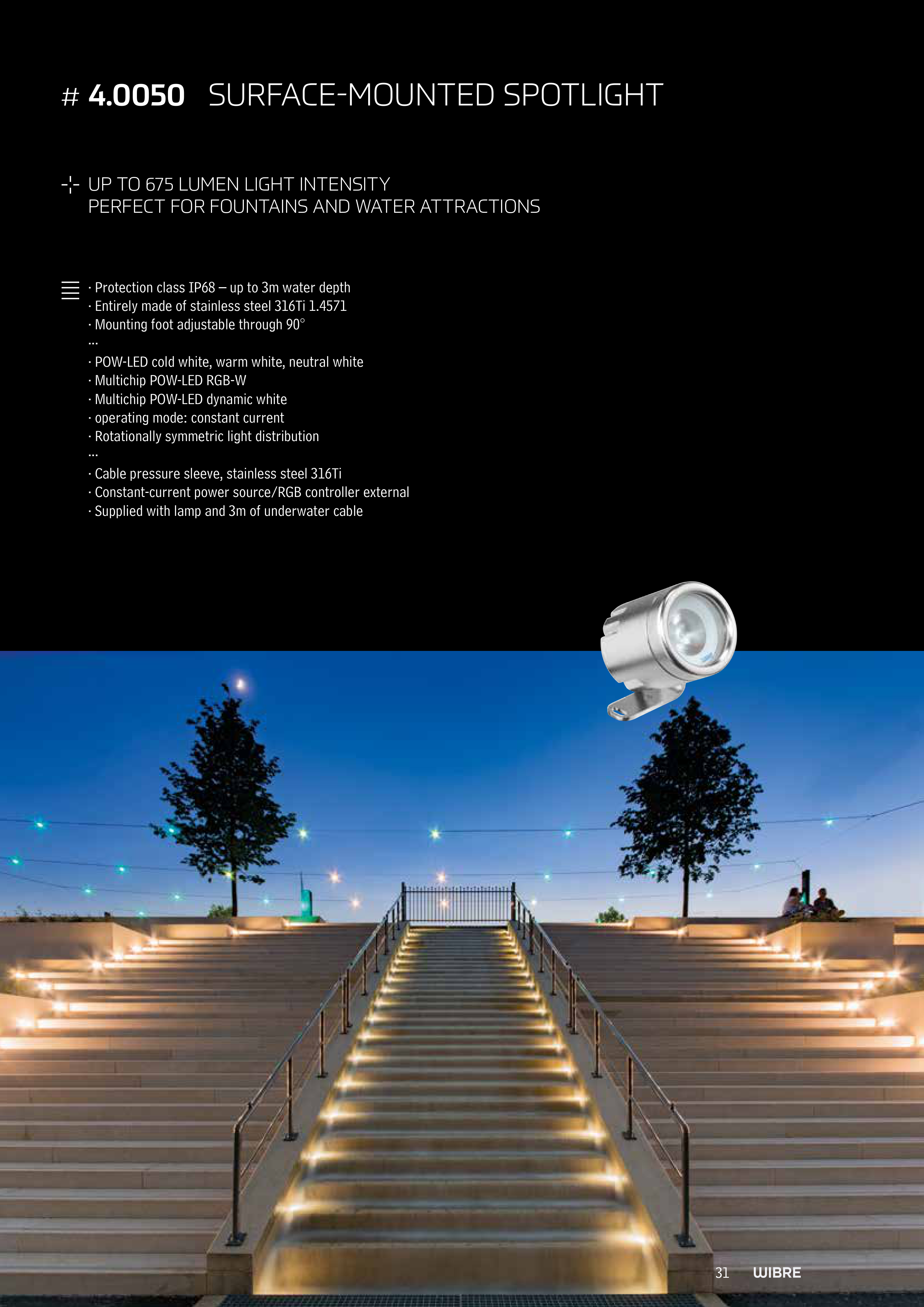 # 4.0050 SURFACE-MOUNTED SPOTLIGHT

UP TO 675 LUMEN LIGHT INTENSITY
PERFECT FOR FOUNTAINS AND WATER ATTRACTIONS

· Protection class IP68 – up to 3m water depth
· Entirely made of stainless steel 316Ti 1.4571
· Mounting foot adjustable through 90°
...
· POW-LED cold white, warm white, neutral white
· Multichip POW-LED RGB-W
· Multichip POW-LED dynamic white
· operating mode: constant current
· Rotationally symmetric light distribution
...
· Cable pressure sleeve, stainless steel 316Ti
· Constant-current power source/RGB controller external
· Supplied with lamp and 3m of underwater cable

31 WIBRE